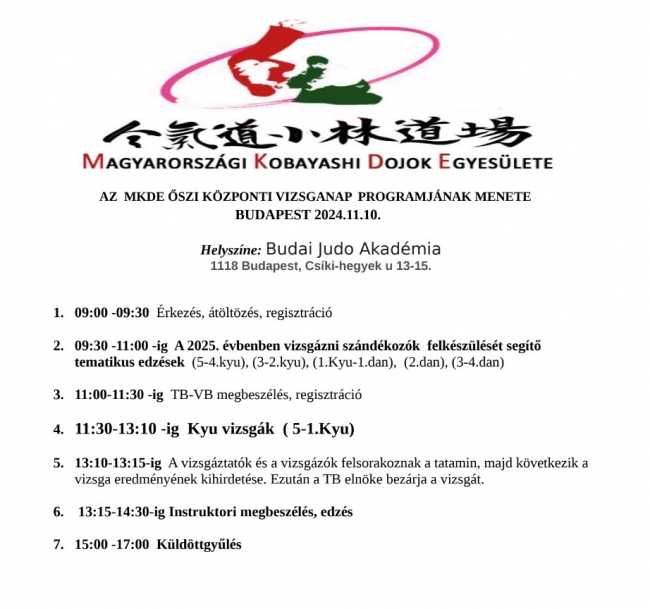 合氣道小林道場
MAGYARORSZÁGI KOBAYASHI DOJOK EGYESÜLETE

AZ MKDE ŐSZI KÖZPONTI VIZSGANAP PROGRAMJÁNAK MENETE
BUDAPEST 2024.11.10.

Helyszíne: Budai Judo Akadémia
1118 Budapest, Csíki-hegyek u 13-15.

1. 09:00 -09:30 Érkezés, átöltözés, regisztráció

2. 09:30 -11:00 -ig A 2025. évbenben vizsgázni szándékozók felkészülését segítő tematikus edzések (5-4.kyu), (3-2.kyu), (1.Kyu-1.dan), (2.dan), (3-4.dan)

3. 11:00-11:30 -ig TB-VB megbeszélés, regisztráció

4. 11:30-13:10 -ig Kyu vizsgák ( 5-1.Kyu)

5. 13:10-13:15-ig A vizsgáztatók és a vizsgázók felsorakoznak a tatamin, majd következik a vizsga eredményének kihirdetése. Ezután a TB elnöke bezárja a vizsgát.

6. 13:15-14:30-ig Instruktori megbeszélés, edzés

7. 15:00 -17:00 Küldöttgyűlés